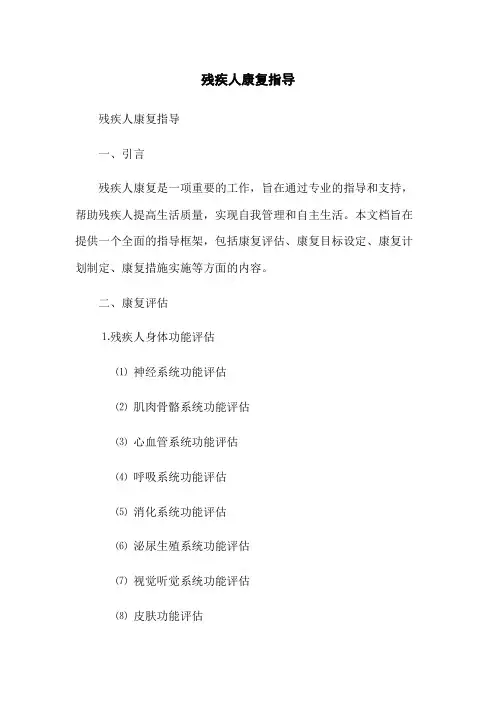 残疾人康复指导

残疾人康复指导

一、引言

残疾人康复是一项重要的工作，旨在通过专业的指导和支持，帮助残疾人提高生活质量，实现自我管理和自主生活。本文档旨在提供一个全面的指导框架，包括康复评估、康复目标设定、康复计划制定、康复措施实施等方面的内容。

二、康复评估

1.残疾人身体功能评估

⑴ 神经系统功能评估

⑵ 肌肉骨骼系统功能评估

⑶ 心血管系统功能评估

⑷ 呼吸系统功能评估

⑸ 消化系统功能评估

⑹ 泌尿生殖系统功能评估

⑺ 视觉听觉系统功能评估

⑻ 皮肤功能评估